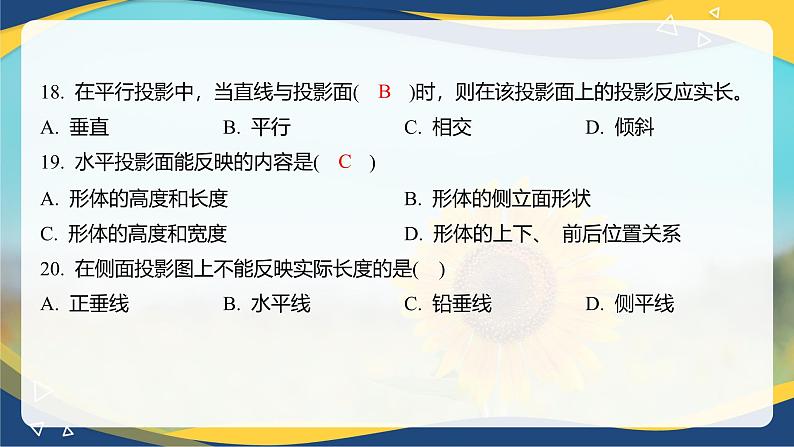 18. 在平行投影中，当直线与投影面( B )时，则在该投影面上的投影反应实长。

A. 垂直　　B. 平行　　C. 相交　　D. 倾斜

19. 水平投影面能反映的内容是( C )

A. 形体的高度和长度　　B. 形体的侧立面形状

C. 形体的高度和宽度　　D. 形体的上下、 前后位置关系

20. 在侧面投影图上不能反映实际长度的是( )

A. 正垂线　　B. 水平线　　C. 铅垂线　　D. 侧平线